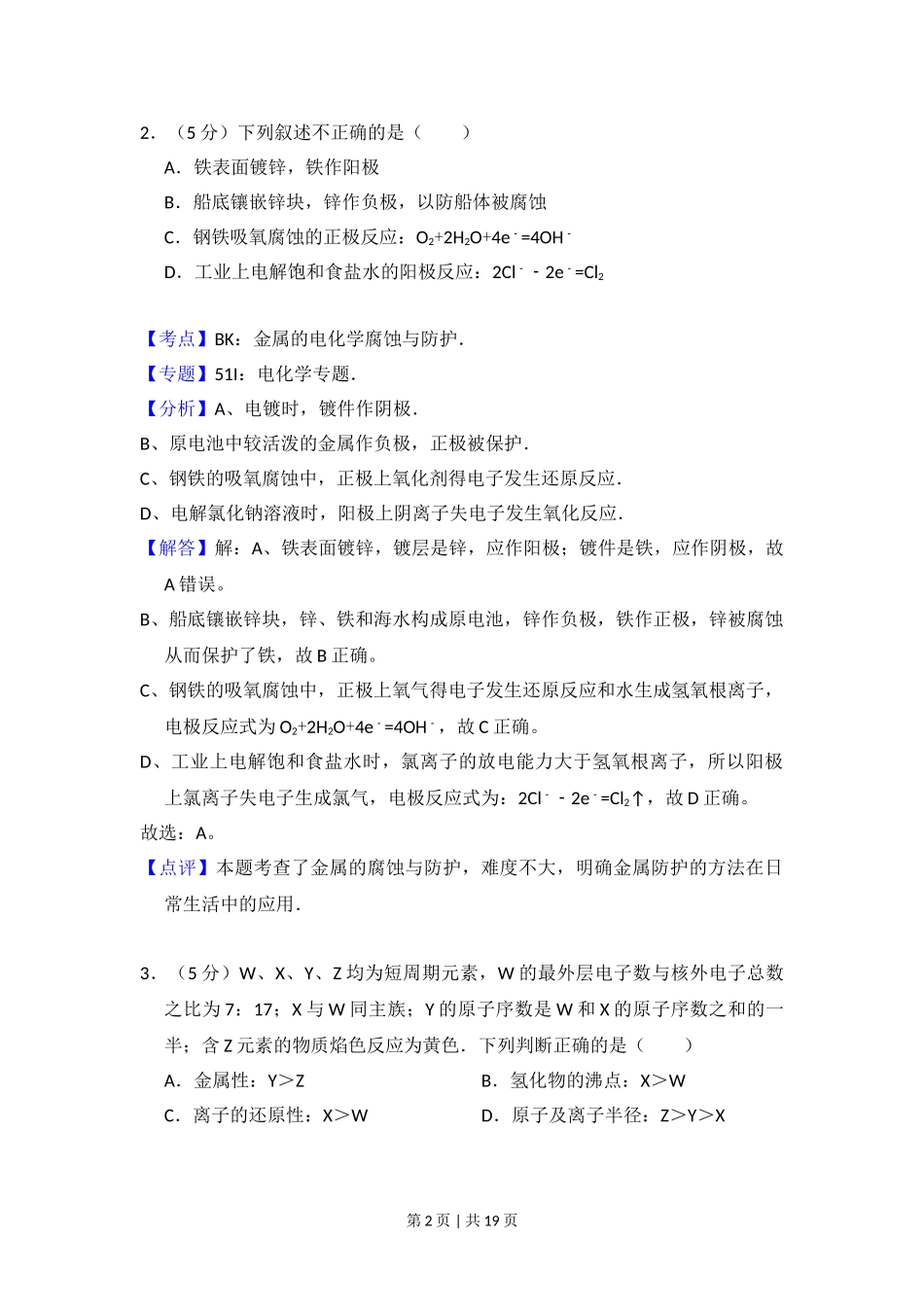 2．（5 分）下列叙述不正确的是（　　）

A．铁表面镀锌，铁作阳极

B．船底镶嵌锌块，锌作负极，以防船体被腐蚀

C．钢铁吸氧腐蚀的正极反应：$O_2+2H_2O+4e^-=4OH^-$

D．工业上电解饱和食盐水的阳极反应：$2Cl^- - 2e^-=Cl_2$

【考点】BK：金属的电化学腐蚀与防护．

【专题】51I：电化学专题．

【分析】A、电镀时，镀件作阴极．

B、原电池中较活泼的金属作负极，正极被保护．

C、钢铁的吸氧腐蚀中，正极上氧化剂得电子发生还原反应．

D、电解氯化钠溶液时，阳极上阴离子失电子发生氧化反应．

【解答】解：A、铁表面镀锌，镀层是锌，应作阳极；镀件是铁，应作阴极，故 A 错误。

B、船底镶嵌锌块，锌、铁和海水构成原电池，锌作负极，铁作正极，锌被腐蚀从而保护了铁，故 B 正确。

C、钢铁的吸氧腐蚀中，正极上氧气得电子发生还原反应和水生成氢氧根离子，电极反应式为 $O_2+2H_2O+4e^-=4OH^-$，故 C 正确。

D、工业上电解饱和食盐水时，氯离子的放电能力大于氢氧根离子，所以阳极上氯离子失电子生成氯气，电极反应式为：$2Cl^- - 2e^-=Cl_2\uparrow$，故 D 正确。

故选：A。

【点评】本题考查了金属的腐蚀与防护，难度不大，明确金属防护的方法在日常生活中的应用．

3．（5 分）W、X、Y、Z 均为短周期元素，W 的最外层电子数与核外电子总数之比为 7：17；X 与 W 同主族；Y 的原子序数是 W 和 X 的原子序数之和的一半；含 Z 元素的物质焰色反应为黄色．下列判断正确的是（　　）

A．金属性：Y＞Z

B．氢化物的沸点：X＞W

C．离子的还原性：X＞W

D．原子及离子半径：Z＞Y＞X

第 2 页 | 共 19 页